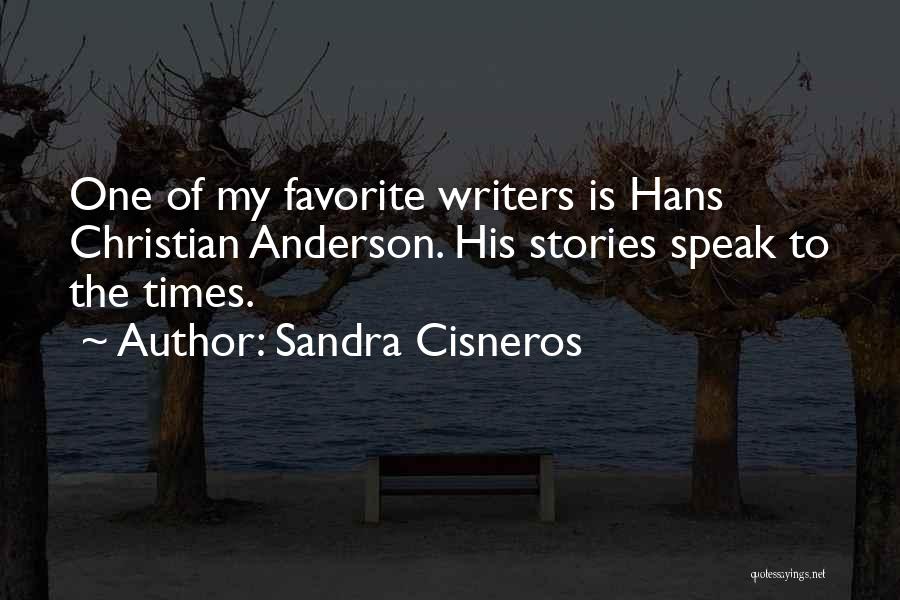 One of my favorite writers is Hans Christian Anderson. His stories speak to the times.

~ Author: Sandra Cisneros

quotessayings.net